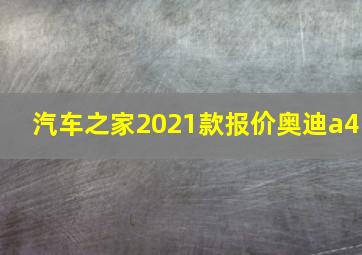 汽车之家2021款报价奥迪a4